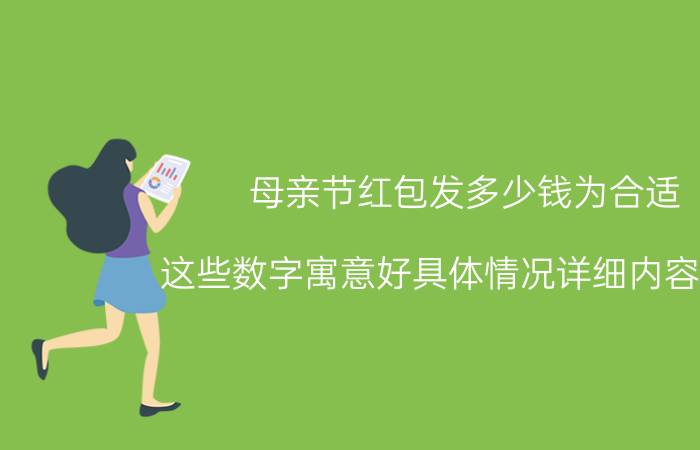 母亲节红包发多少钱为合适

这些数字寓意好具体情况详细内容